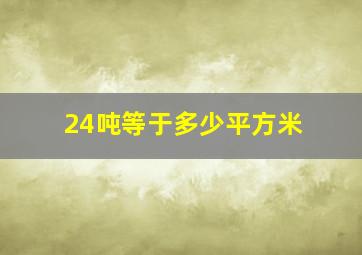 24吨等于多少平方米